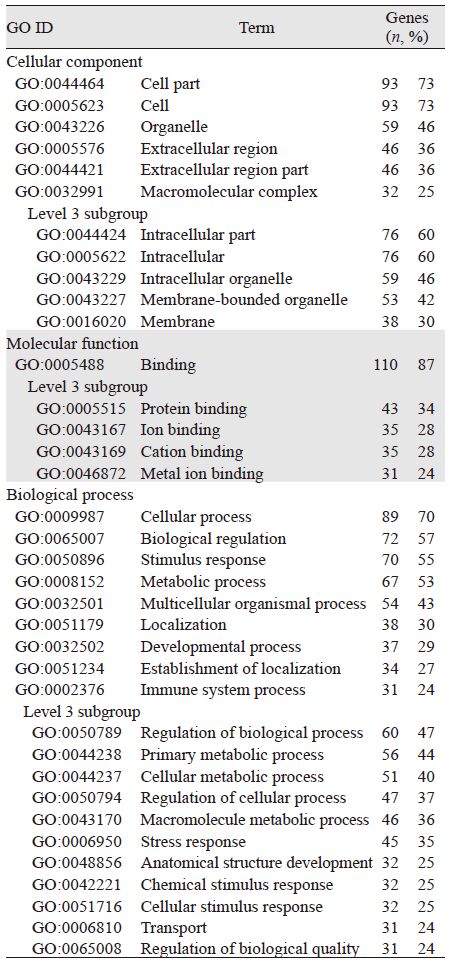 | GO ID | Term | Genes ($n$, %) | |
|---|---|---|---|
| Cellular component | | | |
| GO:0044464 | Cell part | 93 | 73 |
| GO:0005623 | Cell | 93 | 73 |
| GO:0043226 | Organelle | 59 | 46 |
| GO:0005576 | Extracellular region | 46 | 36 |
| GO:0044421 | Extracellular region part | 46 | 36 |
| GO:0032991 | Macromolecular complex | 32 | 25 |
| Level 3 subgroup | | | |
| GO:0044424 | Intracellular part | 76 | 60 |
| GO:0005622 | Intracellular | 76 | 60 |
| GO:0043229 | Intracellular organelle | 59 | 46 |
| GO:0043227 | Membrane-bounded organelle | 53 | 42 |
| GO:0016020 | Membrane | 38 | 30 |
| Molecular function | | | |
| GO:0005488 | Binding | 110 | 87 |
| Level 3 subgroup | | | |
| GO:0005515 | Protein binding | 43 | 34 |
| GO:0043167 | Ion binding | 35 | 28 |
| GO:0043169 | Cation binding | 35 | 28 |
| GO:0046872 | Metal ion binding | 31 | 24 |
| Biological process | | | |
| GO:0009987 | Cellular process | 89 | 70 |
| GO:0065007 | Biological regulation | 72 | 57 |
| GO:0050896 | Stimulus response | 70 | 55 |
| GO:0008152 | Metabolic process | 67 | 53 |
| GO:0032501 | Multicellular organismal process | 54 | 43 |
| GO:0051179 | Localization | 38 | 30 |
| GO:0032502 | Developmental process | 37 | 29 |
| GO:0051234 | Establishment of localization | 34 | 27 |
| GO:0002376 | Immune system process | 31 | 24 |
| Level 3 subgroup | | | |
| GO:0050789 | Regulation of biological process | 60 | 47 |
| GO:0044238 | Primary metabolic process | 56 | 44 |
| GO:0044237 | Cellular metabolic process | 51 | 40 |
| GO:0050794 | Regulation of cellular process | 47 | 37 |
| GO:0043170 | Macromolecule metabolic process | 46 | 36 |
| GO:0006950 | Stress response | 45 | 35 |
| GO:0048856 | Anatomical structure development | 32 | 25 |
| GO:0042221 | Chemical stimulus response | 32 | 25 |
| GO:0051716 | Cellular stimulus response | 32 | 25 |
| GO:0006810 | Transport | 31 | 24 |
| GO:0065008 | Regulation of biological quality | 31 | 24 |